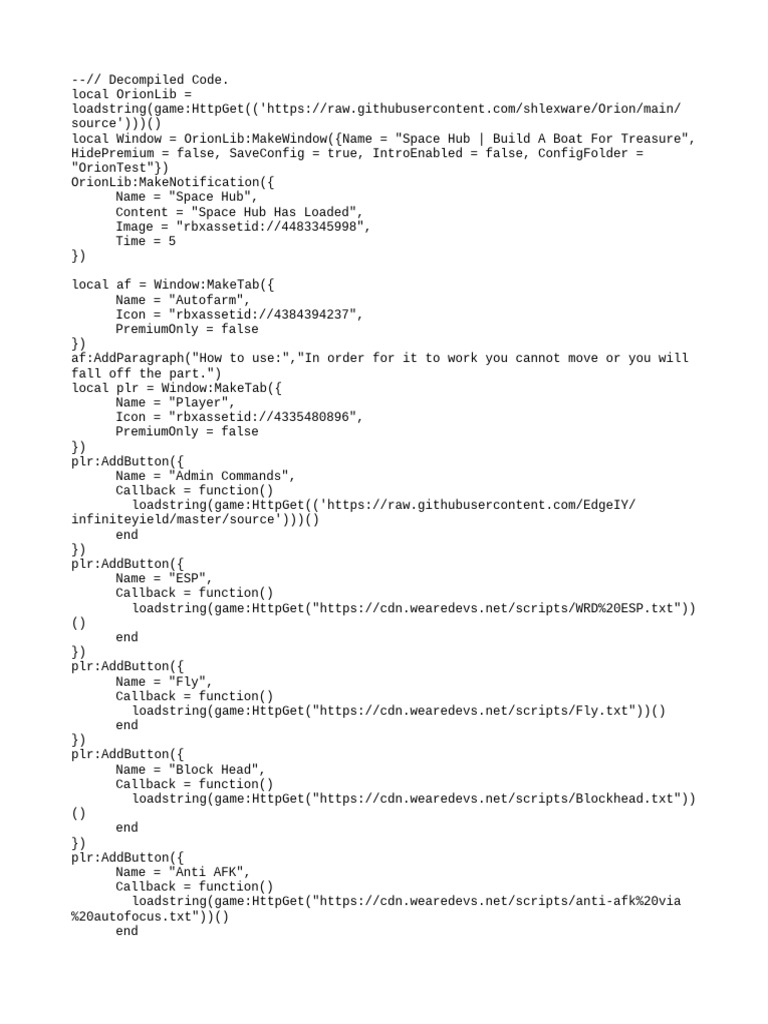 --// Decompiled Code.
local OrionLib =
loadstring(game:HttpGet(('https://raw.githubusercontent.com/shlexware/Orion/main/source')))()
local Window = OrionLib:MakeWindow({Name = "Space Hub | Build A Boat For Treasure", HidePremium = false, SaveConfig = true, IntroEnabled = false, ConfigFolder = "OrionTest"})
OrionLib:MakeNotification({
	Name = "Space Hub",
	Content = "Space Hub Has Loaded",
	Image = "rbxassetid://4483345998",
	Time = 5
})

local af = Window:MakeTab({
	Name = "Autofarm",
	Icon = "rbxassetid://4384394237",
	PremiumOnly = false
})
af:AddParagraph("How to use:","In order for it to work you cannot move or you will fall off the part.")
local plr = Window:MakeTab({
	Name = "Player",
	Icon = "rbxassetid://4335480896",
	PremiumOnly = false
})
plr:AddButton({
	Name = "Admin Commands",
	Callback = function()
	  loadstring(game:HttpGet(('https://raw.githubusercontent.com/EdgeIY/infiniteyield/master/source')))()
	end
})
plr:AddButton({
	Name = "ESP",
	Callback = function()
	  loadstring(game:HttpGet("https://cdn.wearedevs.net/scripts/WRD%20ESP.txt"))()
	end
})
plr:AddButton({
	Name = "Fly",
	Callback = function()
	  loadstring(game:HttpGet("https://cdn.wearedevs.net/scripts/Fly.txt"))()
	end
})
plr:AddButton({
	Name = "Block Head",
	Callback = function()
	  loadstring(game:HttpGet("https://cdn.wearedevs.net/scripts/Blockhead.txt"))()
	end
})
plr:AddButton({
	Name = "Anti AFK",
	Callback = function()
	  loadstring(game:HttpGet("https://cdn.wearedevs.net/scripts/anti-afk%20via%20autofocus.txt"))()
	end